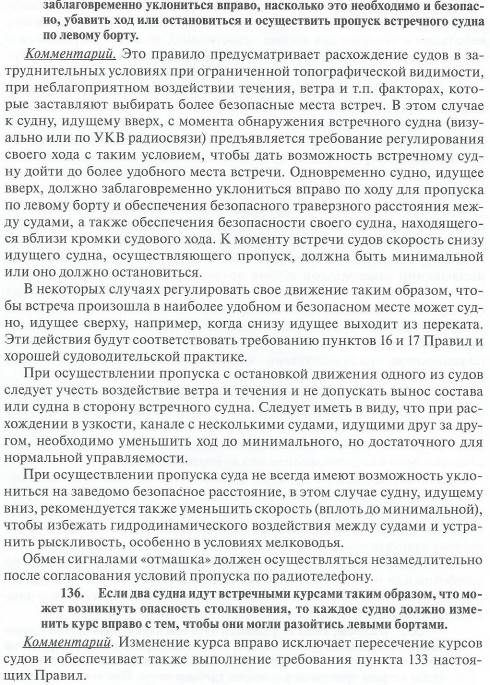 заблаговременно уклониться вправо, насколько это необходимо и безопасно, убавить ход или остановиться и осуществить пропуск встречного судна по левому борту.

Комментарий. Это правило предусматривает расхождение судов в затруднительных условиях при ограниченной топографической видимости, при неблагоприятном воздействии течения, ветра и т.п. факторах, которые заставляют выбирать более безопасные места встреч. В этом случае к судну, идущему вверх, с момента обнаружения встречного судна (визуально или по УКВ радиосвязи) предъявляется требование регулирования своего хода с таким условием, чтобы дать возможность встречному судну дойти до более удобного места встречи. Одновременно судно, идущее вверх, должно заблаговременно уклониться вправо по ходу для пропуска по левому борту и обеспечения безопасного траверзного расстояния между судами, а также обеспечения безопасности своего судна, находящегося вблизи кромки судового хода. К моменту встречи судов скорость снизу идущего судна, осуществляющего пропуск, должна быть минимальной или оно должно остановиться.

В некоторых случаях регулировать свое движение таким образом, чтобы встреча произошла в наиболее удобном и безопасном месте может судно, идущее сверху, например, когда снизу идущее выходит из переката. Эти действия будут соответствовать требованию пунктов 16 и 17 Правил и хорошей судоводительской практике.

При осуществлении пропуска с остановкой движения одного из судов следует учесть воздействие ветра и течения и не допускать вынос состава или судна в сторону встречного судна. Следует иметь в виду, что при расхождении в узкости, канале с несколькими судами, идущими друг за другом, необходимо уменьшить ход до минимального, но достаточного для нормальной управляемости.

При осуществлении пропуска суда не всегда имеют возможность уклониться на заведомо безопасное расстояние, в этом случае судну, идущему вниз, рекомендуется также уменьшить скорость (вплоть до минимальной), чтобы избежать гидродинамического воздействия между судами и устранить рыскливость, особенно в условиях мелководья.

Обмен сигналами «отмашка» должен осуществляться незамедлительно после согласования условий пропуска по радиотелефону.

136. Если два судна идут встречными курсами таким образом, что может возникнуть опасность столкновения, то каждое судно должно изменить курс вправо с тем, чтобы они могли разойтись левыми бортами.

Комментарий. Изменение курса вправо исключает пересечение курсов судов и обеспечивает также выполнение требования пункта 133 настоящих Правил.